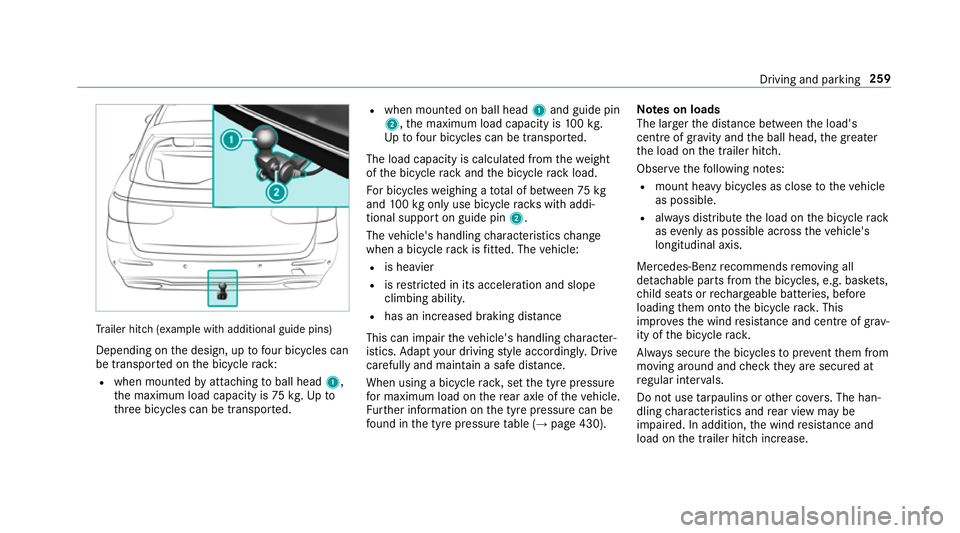 Driving and parking 259

1

2

Trailer hitch (example with additional guide pins)

Depending on the design, up to four bicycles can be transported on the bicycle rack:

- when mounted by attaching to ball head 1, the maximum load capacity is 75 kg. Up to three bicycles can be transported.

- when mounted on ball head 1 and guide pin 2, the maximum load capacity is 100 kg. Up to four bicycles can be transported.

The load capacity is calculated from the weight of the bicycle rack and the bicycle rack load.

For bicycles weighing a total of between 75 kg and 100 kg only use bicycle racks with additional support on guide pin 2.

The vehicle's handling characteristics change when a bicycle rack is fitted. The vehicle:

- is heavier
- is restricted in its acceleration and slope climbing ability.
- has an increased braking distance

This can impair the vehicle's handling characteristics. Adapt your driving style accordingly. Drive carefully and maintain a safe distance.

When using a bicycle rack, set the tyre pressure for maximum load on the rear axle of the vehicle. Further information on the tyre pressure can be found in the tyre pressure table (→ page 430).

Notes on loads
The larger the distance between the load's centre of gravity and the ball head, the greater the load on the trailer hitch.

Observe the following notes:

- mount heavy bicycles as close to the vehicle as possible.
- always distribute the load on the bicycle rack as evenly as possible across the vehicle's longitudinal axis.

Mercedes-Benz recommends removing all detachable parts from the bicycles, e.g. baskets, child seats or rechargeable batteries, before loading them onto the bicycle rack. This improves the wind resistance and centre of gravity of the bicycle rack.

Always secure the bicycles to prevent them from moving around and check they are secured at regular intervals.

Do not use tarpaulins or other covers. The handling characteristics and rear view may be impaired. In addition, the wind resistance and load on the trailer hitch increase.

carmanualsonline.info